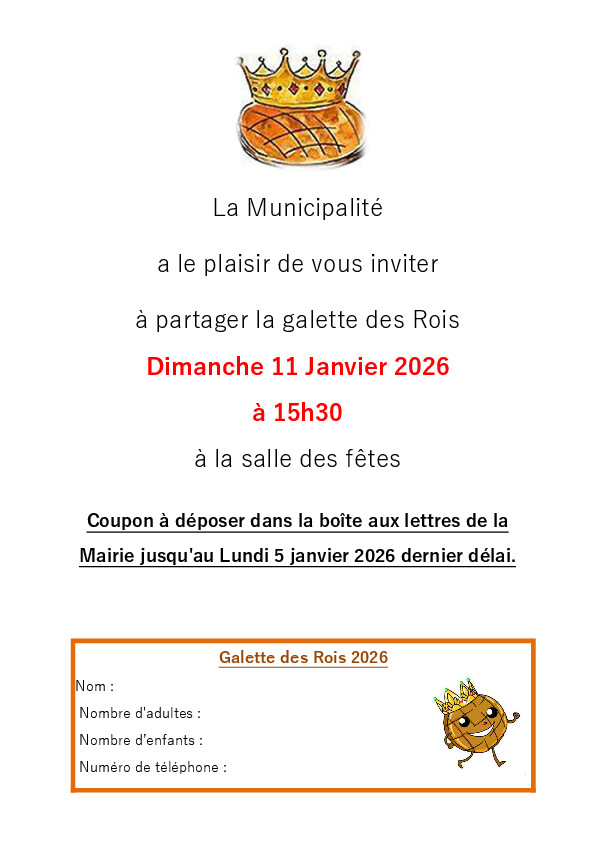 La Municipalité

a le plaisir de vous inviter

à partager la galette des Rois

Dimanche 11 Janvier 2026

à 15h30

à la salle des fêtes

Coupon à déposer dans la boîte aux lettres de la Mairie jusqu'au Lundi 5 janvier 2026 dernier délai.

Galette des Rois 2026

Nom :

Nombre d'adultes :

Nombre d'enfants :

Numéro de téléphone :